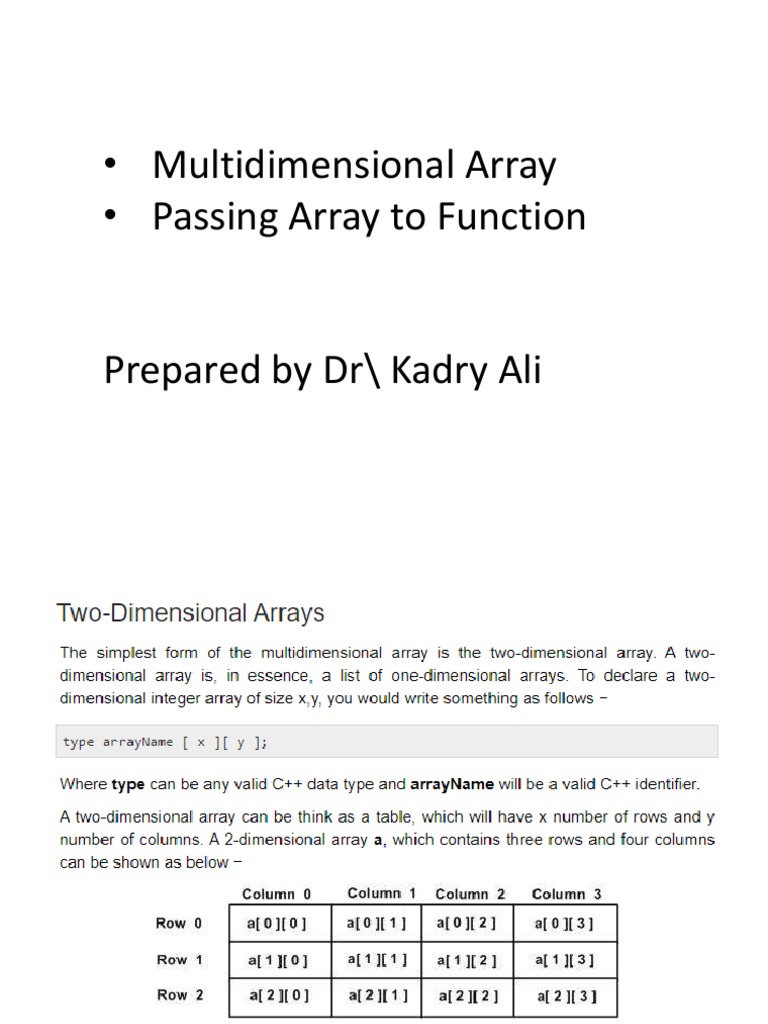 • Multidimensional Array
• Passing Array to Function

Prepared by Dr\ Kadry Ali

Two-Dimensional Arrays

The simplest form of the multidimensional array is the two-dimensional array. A two-dimensional array is, in essence, a list of one-dimensional arrays. To declare a two-dimensional integer array of size x,y, you would write something as follows −

type arrayName [ x ][ y ];

Where **type** can be any valid C++ data type and **arrayName** will be a valid C++ identifier.

A two-dimensional array can be think as a table, which will have x number of rows and y number of columns. A 2-dimensional array **a**, which contains three rows and four columns can be shown as below −

| | Column 0 | Column 1 | Column 2 | Column 3 |
|---|---|---|---|---|
| Row 0 | a[ 0 ][ 0 ] | a[ 0 ][ 1 ] | a[ 0 ][ 2 ] | a[ 0 ][ 3 ] |
| Row 1 | a[ 1 ][ 0 ] | a[ 1 ][ 1 ] | a[ 1 ][ 2 ] | a[ 1 ][ 3 ] |
| Row 2 | a[ 2 ][ 0 ] | a[ 2 ][ 1 ] | a[ 2 ][ 2 ] | a[ 2 ][ 3 ] |